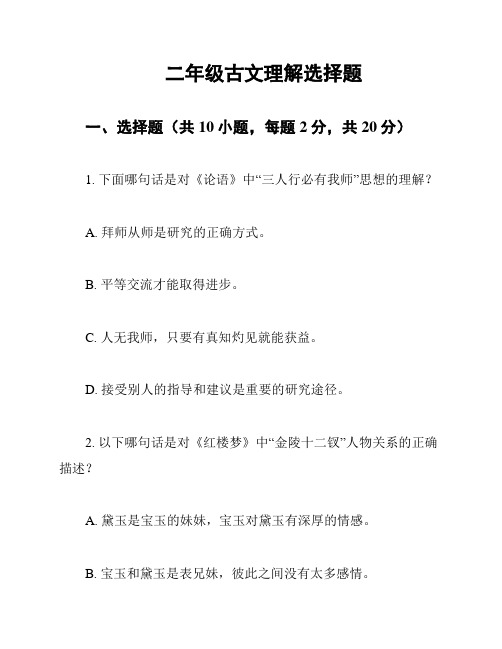 二年级古文理解选择题

一、选择题（共 10 小题，每题 2 分，共 20 分）

1. 下面哪句话是对《论语》中“三人行必有我师”思想的理解？

A. 拜师从师是研究的正确方式。

B. 平等交流才能取得进步。

C. 人无我师，只要有真知灼见就能获益。

D. 接受别人的指导和建议是重要的研究途径。

2. 以下哪句话是对《红楼梦》中“金陵十二钗”人物关系的正确描述？

A. 黛玉是宝玉的妹妹，宝玉对黛玉有深厚的情感。

B. 宝玉和黛玉是表兄妹，彼此之间没有太多感情。